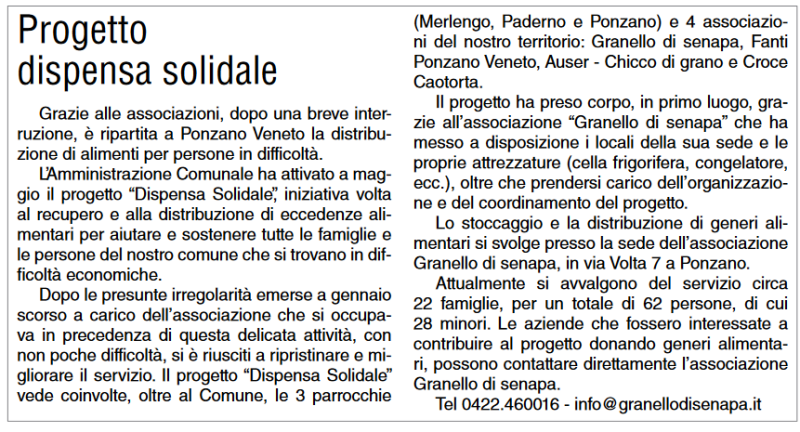 Progetto dispensa solidale

Grazie alle associazioni, dopo una breve interruzione, è ripartita a Ponzano Veneto la distribuzione di alimenti per persone in difficoltà.

L'Amministrazione Comunale ha attivato a maggio il progetto "Dispensa Solidale", iniziativa volta al recupero e alla distribuzione di eccedenze alimentari per aiutare e sostenere tutte le famiglie e le persone del nostro comune che si trovano in difficoltà economiche.

Dopo le presunte irregolarità emerse a gennaio scorso a carico dell'associazione che si occupava in precedenza di questa delicata attività, con non poche difficoltà, si è riusciti a ripristinare e migliorare il servizio. Il progetto "Dispensa Solidale" vede coinvolte, oltre al Comune, le 3 parrocchie (Merlengo, Paderno e Ponzano) e 4 associazioni del nostro territorio: Granello di senapa, Fanti Ponzano Veneto, Auser - Chicco di grano e Croce Caotorta.

Il progetto ha preso corpo, in primo luogo, grazie all'associazione "Granello di senapa" che ha messo a disposizione i locali della sua sede e le proprie attrezzature (cella frigorifera, congelatore, ecc.), oltre che prendersi carico dell'organizzazione e del coordinamento del progetto.

Lo stoccaggio e la distribuzione di generi alimentari si svolge presso la sede dell'associazione Granello di senapa, in via Volta 7 a Ponzano.

Attualmente si avvalgono del servizio circa 22 famiglie, per un totale di 62 persone, di cui 28 minori. Le aziende che fossero interessate a contribuire al progetto donando generi alimentari, possono contattare direttamente l'associazione Granello di senapa.

Tel 0422.460016 - info@granellodisenapa.it